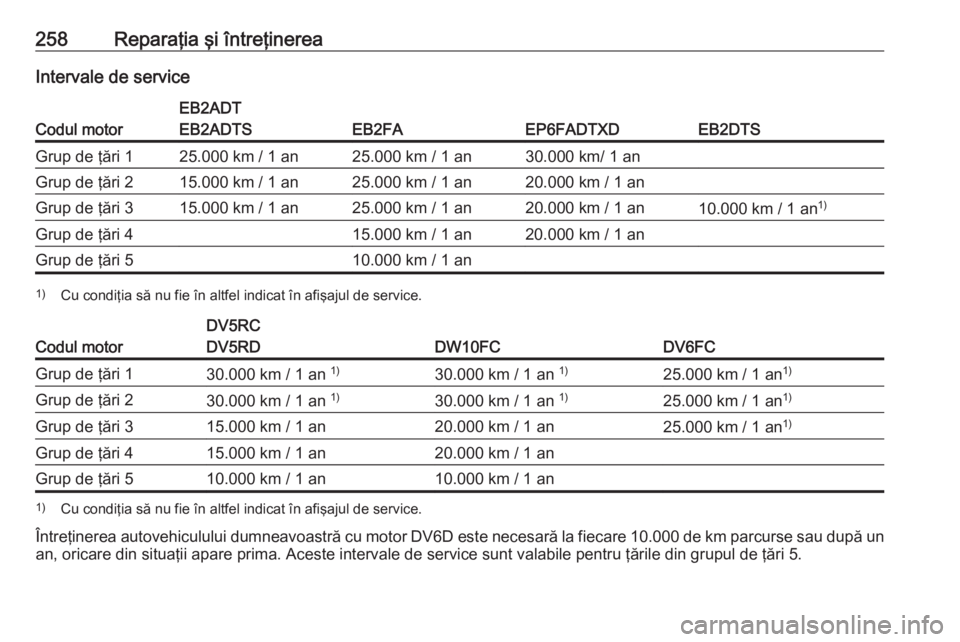 258 Reparația și întreținerea

Intervale de service

| Codul motor | EB2ADT EB2ADTS | EB2FA | EP6FADTXD | EB2DTS |
|---|---|---|---|---|
| Grup de țări 1 | 25.000 km / 1 an | 25.000 km / 1 an | 30.000 km/ 1 an | |
| Grup de țări 2 | 15.000 km / 1 an | 25.000 km / 1 an | 20.000 km / 1 an | |
| Grup de țări 3 | 15.000 km / 1 an | 25.000 km / 1 an | 20.000 km / 1 an | 10.000 km / 1 an$^{1)}$ |
| Grup de țări 4 | | 15.000 km / 1 an | 20.000 km / 1 an | |
| Grup de țări 5 | | 10.000 km / 1 an | | |

$^{1)}$ Cu condiția să nu fie în altfel indicat în afișajul de service.

| Codul motor | DV5RC DV5RD | DW10FC | DV6FC |
|---|---|---|---|
| Grup de țări 1 | 30.000 km / 1 an $^{1)}$ | 30.000 km / 1 an $^{1)}$ | 25.000 km / 1 an$^{1)}$ |
| Grup de țări 2 | 30.000 km / 1 an $^{1)}$ | 30.000 km / 1 an $^{1)}$ | 25.000 km / 1 an$^{1)}$ |
| Grup de țări 3 | 15.000 km / 1 an | 20.000 km / 1 an | 25.000 km / 1 an$^{1)}$ |
| Grup de țări 4 | 15.000 km / 1 an | 20.000 km / 1 an | |
| Grup de țări 5 | 10.000 km / 1 an | 10.000 km / 1 an | |

$^{1)}$ Cu condiția să nu fie în altfel indicat în afișajul de service.

Întreținerea autovehiculului dumneavoastră cu motor DV6D este necesară la fiecare 10.000 de km parcurse sau după un an, oricare din situații apare prima. Aceste intervale de service sunt valabile pentru țările din grupul de țări 5.

carmanualsonline.info